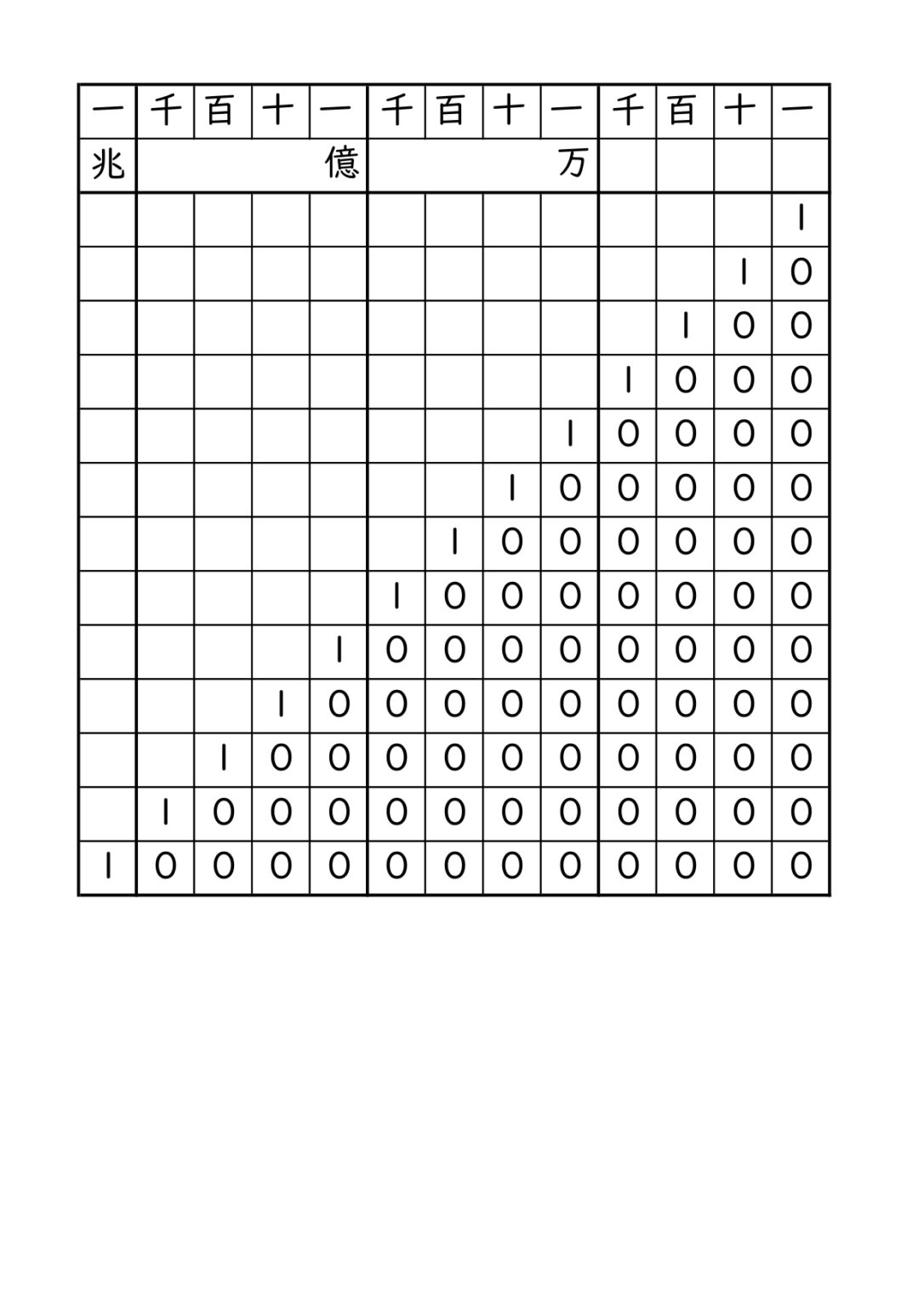 | 一 | 千 | 百 | 十 | 一 | 千 | 百 | 十 | 一 | 千 | 百 | 十 | 一 |
|---|---|---|---|---|---|---|---|---|---|---|---|---|
| 兆 | 億 | | | | 万 | | | | | | | |
| | | | | | | | | | | | | 1 |
| | | | | | | | | | | | 1 | 0 |
| | | | | | | | | | | 1 | 0 | 0 |
| | | | | | | | | | 1 | 0 | 0 | 0 |
| | | | | | | | | 1 | 0 | 0 | 0 | 0 |
| | | | | | | | 1 | 0 | 0 | 0 | 0 | 0 |
| | | | | | | 1 | 0 | 0 | 0 | 0 | 0 | 0 |
| | | | | | 1 | 0 | 0 | 0 | 0 | 0 | 0 | 0 |
| | | | | 1 | 0 | 0 | 0 | 0 | 0 | 0 | 0 | 0 |
| | | | 1 | 0 | 0 | 0 | 0 | 0 | 0 | 0 | 0 | 0 |
| | | 1 | 0 | 0 | 0 | 0 | 0 | 0 | 0 | 0 | 0 | 0 |
| | 1 | 0 | 0 | 0 | 0 | 0 | 0 | 0 | 0 | 0 | 0 | 0 |
| 1 | 0 | 0 | 0 | 0 | 0 | 0 | 0 | 0 | 0 | 0 | 0 | 0 |